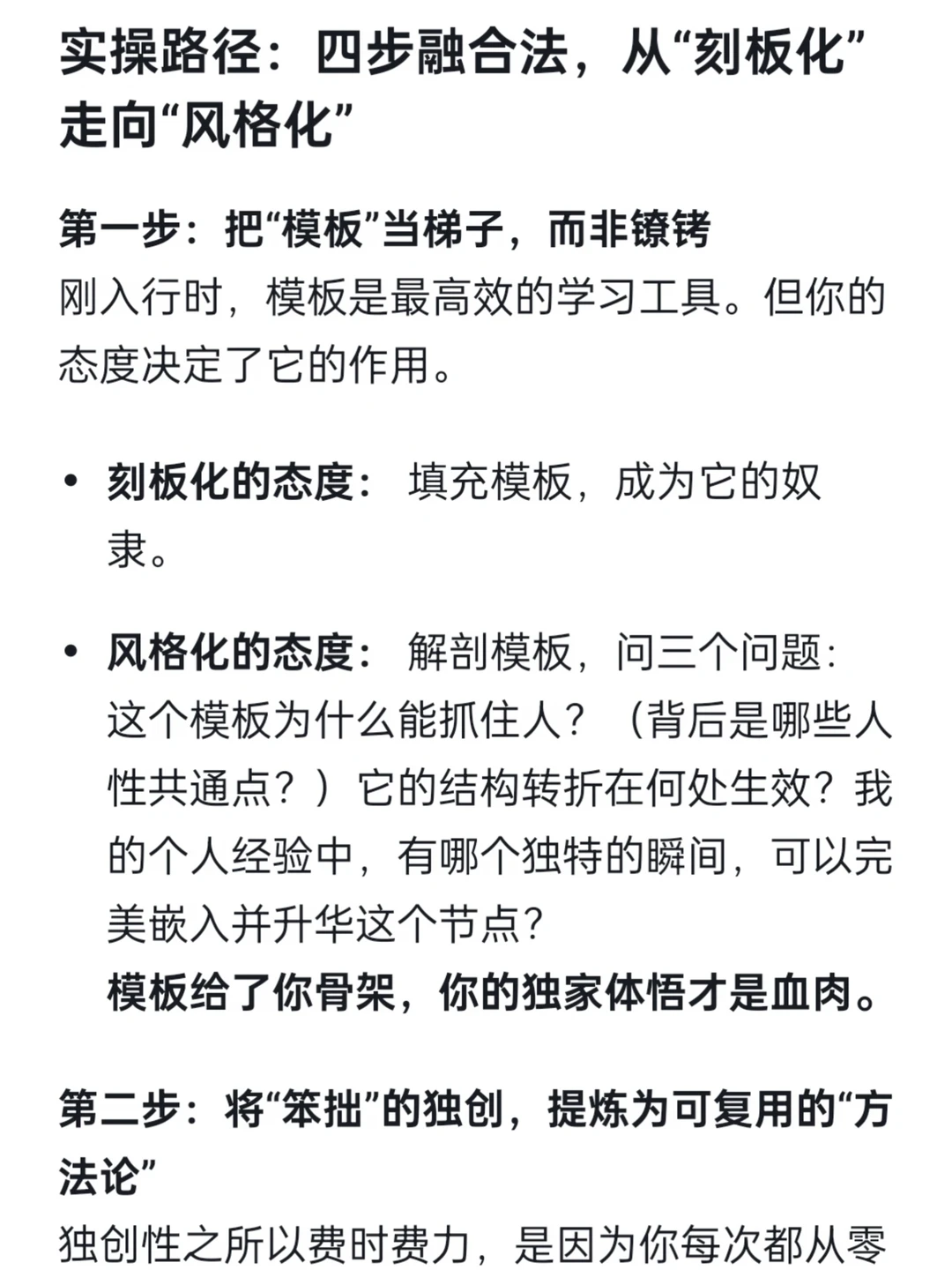 实操路径：四步融合法，从“刻板化”走向“风格化”

第一步：把“模板”当梯子，而非镣铐
刚入行时，模板是最高效的学习工具。但你的态度决定了它的作用。

• 刻板化的态度： 填充模板，成为它的奴隶。

• 风格化的态度： 解剖模板，问三个问题：这个模板为什么能抓住人？（背后是哪些人性共通点？）它的结构转折在何处生效？我的个人经验中，有哪个独特的瞬间，可以完美嵌入并升华这个节点？
模板给了你骨架，你的独家体悟才是血肉。

第二步：将“笨拙”的独创，提炼为可复用的“方法论”
独创性之所以费时费力，是因为你每次都从零